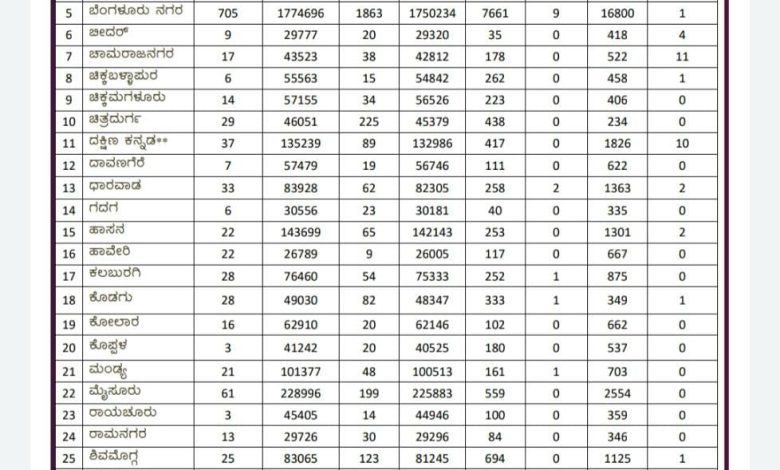 | 5 | ಬೆಂಗಳೂರು ನಗರ | 705 | 1774696 | 1863 | 1750234 | 7661 | 9 | 16800 | 1 |
|---|---|---|---|---|---|---|---|---|---|
| 6 | ಬೀದರ್ | 9 | 29777 | 20 | 29320 | 35 | 0 | 418 | 4 |
| 7 | ಚಾಮರಾಜನಗರ | 17 | 43523 | 38 | 42812 | 178 | 0 | 522 | 11 |
| 8 | ಚಿಕ್ಕಬಳ್ಳಾಪುರ | 6 | 55563 | 15 | 54842 | 262 | 0 | 458 | 1 |
| 9 | ಚಿಕ್ಕಮಗಳೂರು | 14 | 57155 | 34 | 56526 | 223 | 0 | 406 | 0 |
| 10 | ಚಿತ್ರದುರ್ಗ | 29 | 46051 | 225 | 45379 | 438 | 0 | 234 | 0 |
| 11 | ದಕ್ಷಿಣ ಕನ್ನಡ** | 37 | 135239 | 89 | 132986 | 417 | 0 | 1826 | 10 |
| 12 | ದಾವಣಗೆರೆ | 7 | 57479 | 19 | 56746 | 111 | 0 | 622 | 0 |
| 13 | ಧಾರವಾಡ | 33 | 83928 | 62 | 82305 | 258 | 2 | 1363 | 2 |
| 14 | ಗದಗ | 6 | 30556 | 23 | 30181 | 40 | 0 | 335 | 0 |
| 15 | ಹಾಸನ | 22 | 143699 | 65 | 142143 | 253 | 0 | 1301 | 2 |
| 16 | ಹಾವೇರಿ | 22 | 26789 | 9 | 26005 | 117 | 0 | 667 | 0 |
| 17 | ಕಲಬುರಗಿ | 28 | 76460 | 54 | 75333 | 252 | 1 | 875 | 0 |
| 18 | ಕೊಡಗು | 28 | 49030 | 82 | 48347 | 333 | 1 | 349 | 1 |
| 19 | ಕೋಲಾರ | 16 | 62910 | 20 | 62146 | 102 | 0 | 662 | 0 |
| 20 | ಕೊಪ್ಪಳ | 3 | 41242 | 20 | 40525 | 180 | 0 | 537 | 0 |
| 21 | ಮಂಡ್ಯ | 21 | 101377 | 48 | 100513 | 161 | 1 | 703 | 0 |
| 22 | ಮೈಸೂರು | 61 | 228996 | 199 | 225883 | 559 | 0 | 2554 | 0 |
| 23 | ರಾಯಚೂರು | 3 | 45405 | 14 | 44946 | 100 | 0 | 359 | 0 |
| 24 | ರಾಮನಗರ | 13 | 29726 | 30 | 29296 | 84 | 0 | 346 | 0 |
| 25 | ಶಿವಮೊಗ್ಗ | 25 | 83065 | 123 | 81245 | 694 | 0 | 1125 | 1 |